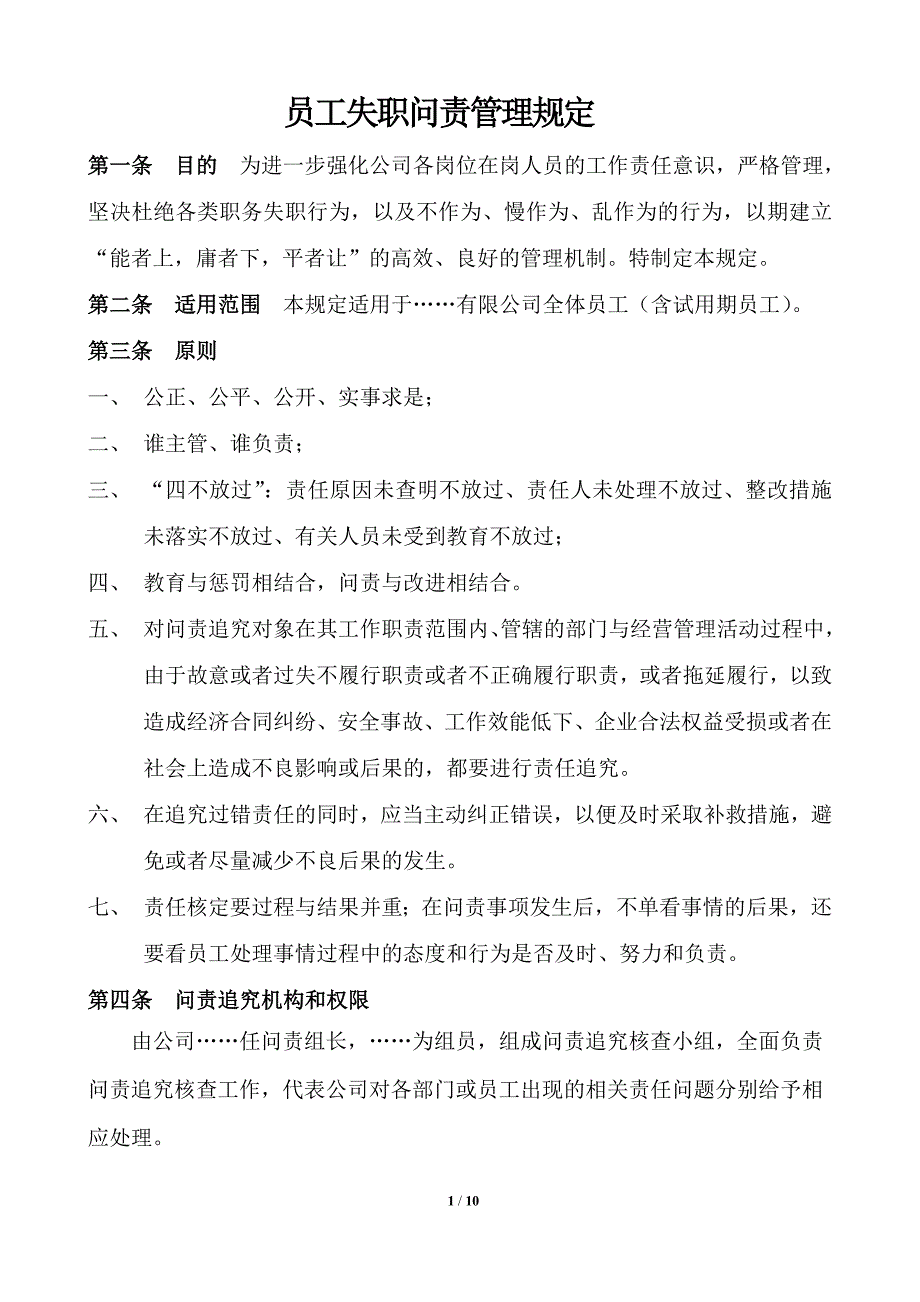 员工失职问责管理规定

第一条　目的　为进一步强化公司各岗位在岗人员的工作责任意识，严格管理，坚决杜绝各类职务失职行为，以及不作为、慢作为、乱作为的行为，以期建立“能者上，庸者下，平者让”的高效、良好的管理机制。特制定本规定。

第二条　适用范围　本规定适用于……有限公司全体员工（含试用期员工）。

第三条　原则

一、　公正、公平、公开、实事求是；

二、　谁主管、谁负责；

三、　“四不放过”：责任原因未查明不放过、责任人未处理不放过、整改措施未落实不放过、有关人员未受到教育不放过；

四、　教育与惩罚相结合，问责与改进相结合。

五、　对问责追究对象在其工作职责范围内、管辖的部门与经营管理活动过程中，由于故意或者过失不履行职责或者不正确履行职责，或者拖延履行，以致造成经济合同纠纷、安全事故、工作效能低下、企业合法权益受损或者在社会上造成不良影响或后果的，都要进行责任追究。

六、　在追究过错责任的同时，应当主动纠正错误，以便及时采取补救措施，避免或者尽量减少不良后果的发生。

七、　责任核定要过程与结果并重；在问责事项发生后，不单看事情的后果，还要看员工处理事情过程中的态度和行为是否及时、努力和负责。

第四条　问责追究机构和权限

由公司……任问责组长，……为组员，组成问责追究核查小组，全面负责问责追究核查工作，代表公司对各部门或员工出现的相关责任问题分别给予相应处理。

1 / 10